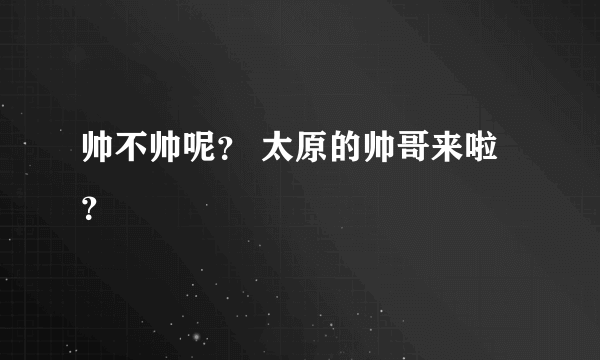 帅不帅呢？ 太原的帅哥来啦？